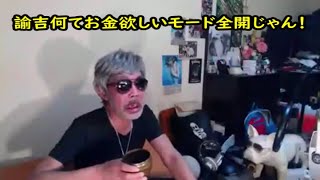 諭吉何てお金欲しいモード全開じゃん！